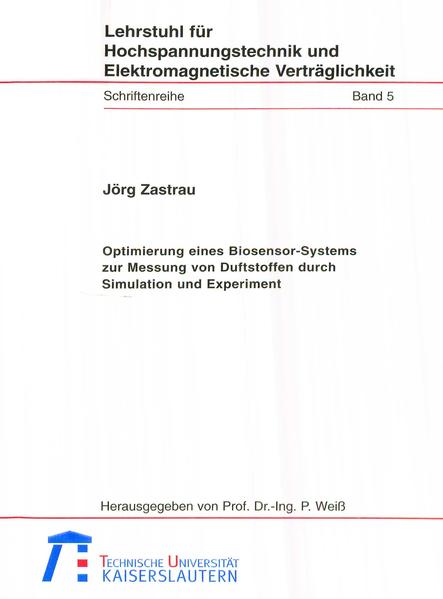 Lehrstuhl für Hochspannungstechnik und Elektromagnetische Verträglichkeit

Schriftenreihe Band 5

Jörg Zastrau

Optimierung eines Biosensor-Systems zur Messung von Duftstoffen durch Simulation und Experiment

Herausgegeben von Prof. Dr.-Ing. P. Weiß

TECHNISCHE UNIVERSITÄT KAISERSLAUTERN